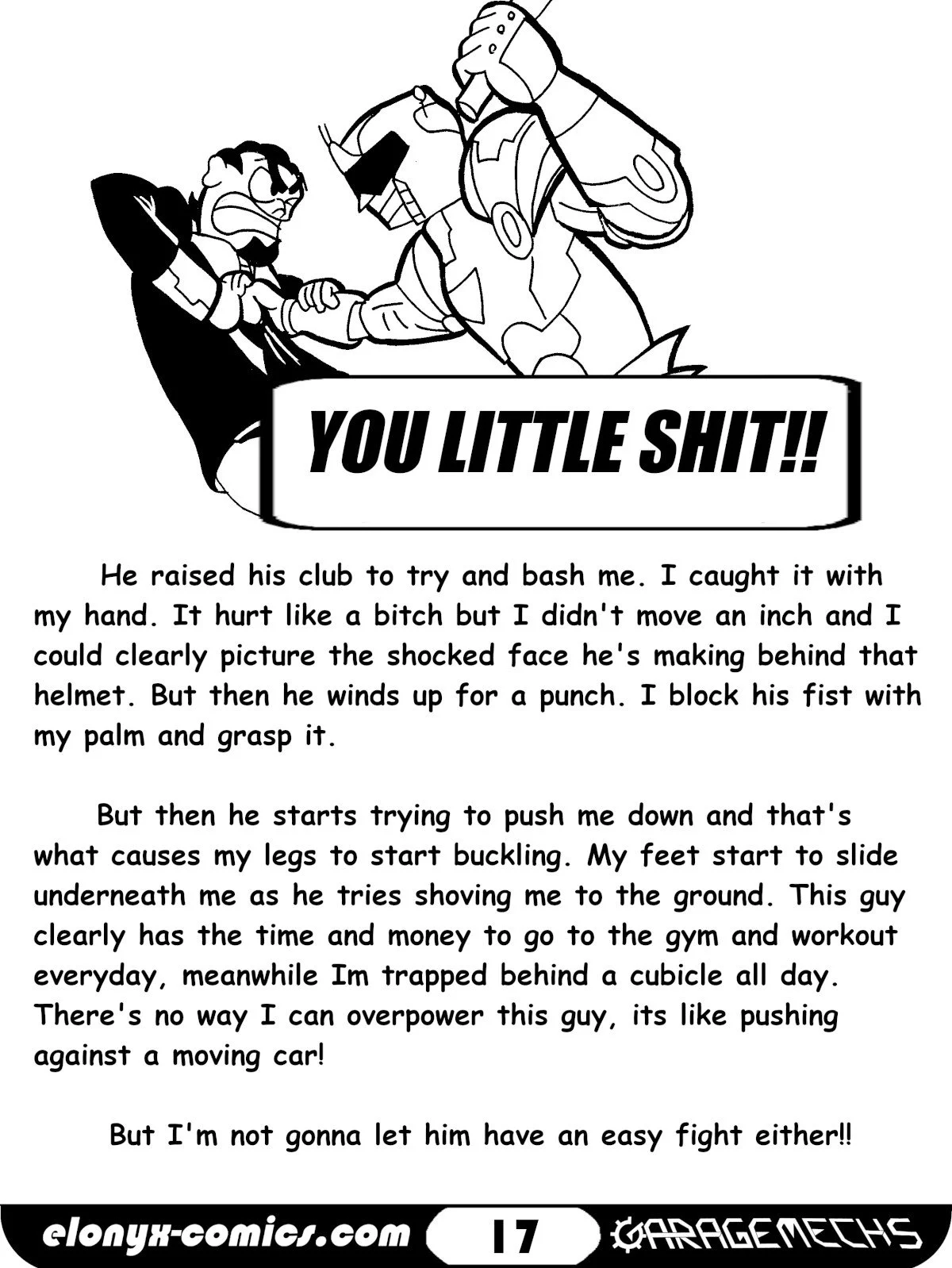 YOU LITTLE SHIT!!

He raised his club to try and bash me. I caught it with my hand. It hurt like a bitch but I didn't move an inch and I could clearly picture the shocked face he's making behind that helmet. But then he winds up for a punch. I block his fist with my palm and grasp it.

But then he starts trying to push me down and that's what causes my legs to start buckling. My feet start to slide underneath me as he tries shoving me to the ground. This guy clearly has the time and money to go to the gym and workout everyday, meanwhile Im trapped behind a cubicle all day. There's no way I can overpower this guy, its like pushing against a moving car!

But I'm not gonna let him have an easy fight either!!

elonyx-comics.com 17 GARAGEMECHS